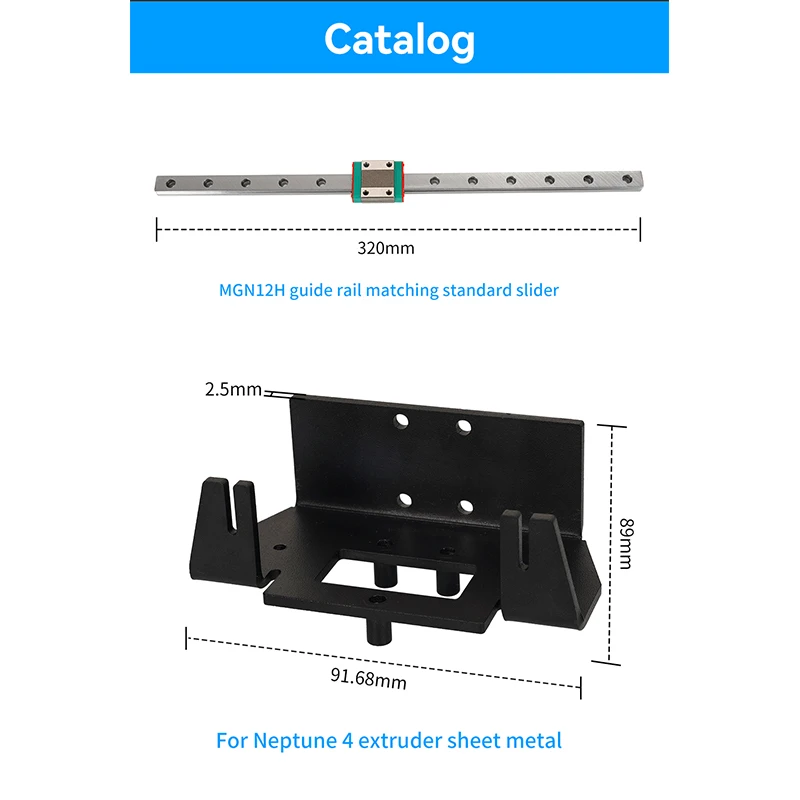 Catalog

320mm

MGN12H guide rail matching standard slider

2.5mm

89mm

91.68mm

For Neptune 4 extruder sheet metal